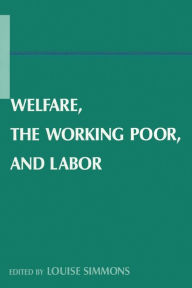 WELFARE,
THE WORKING POOR,
AND LABOR

EDITED BY LOUISE SIMMONS